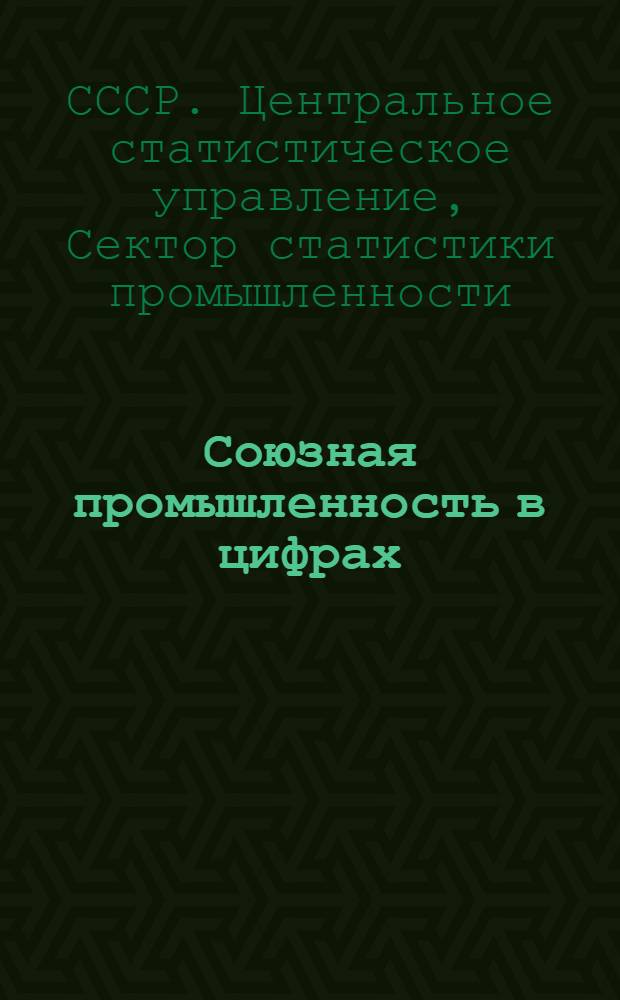 СССР. Центральное статистическое управление, Сектор статистики промышленности

Союзная промышленность в цифрах